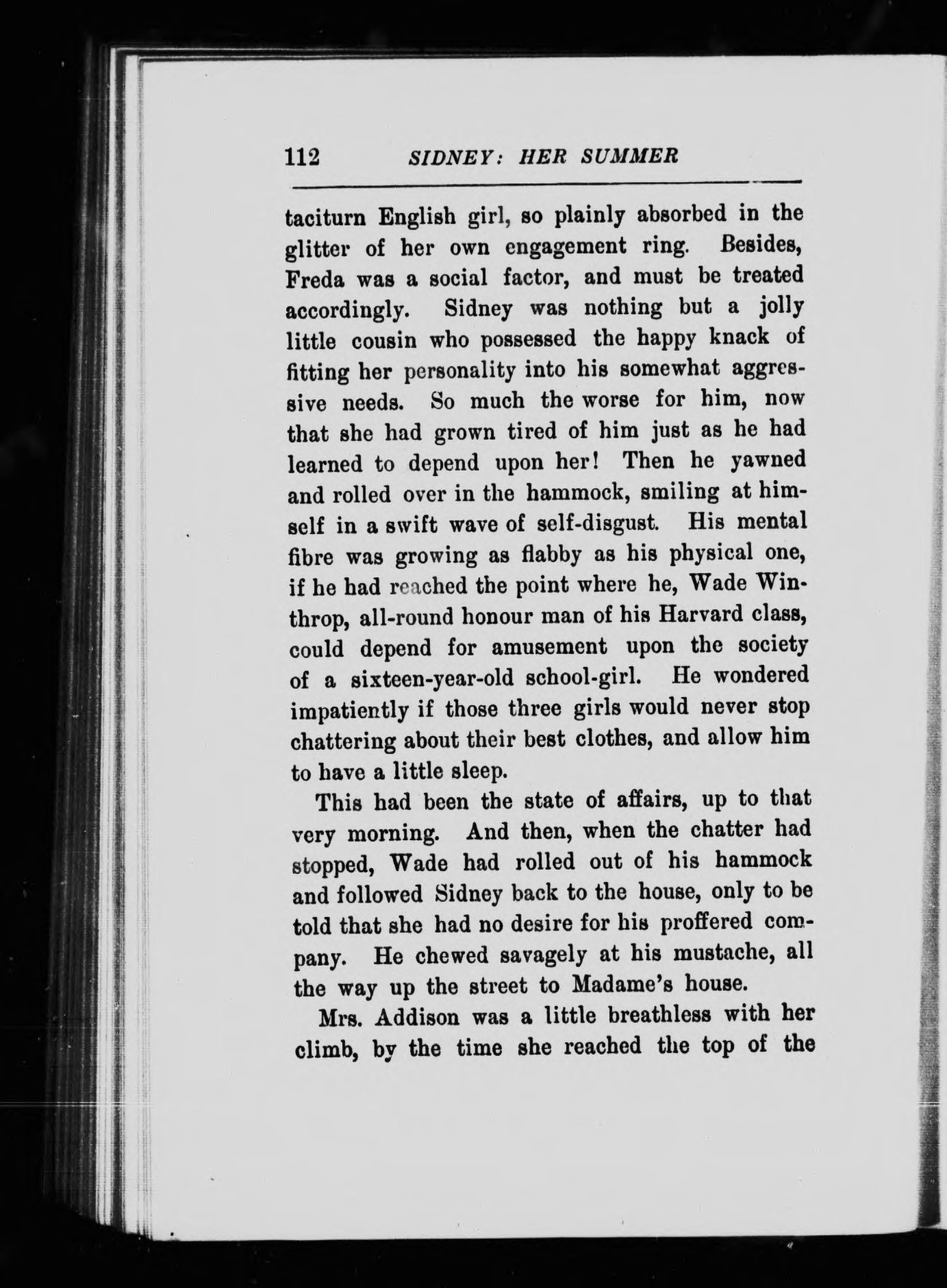 112 SIDNEY: HER SUMMER

taciturn English girl, so plainly absorbed in the glitter of her own engagement ring. Besides, Freda was a social factor, and must be treated accordingly. Sidney was nothing but a jolly little cousin who possessed the happy knack of fitting her personality into his somewhat aggressive needs. So much the worse for him, now that she had grown tired of him just as he had learned to depend upon her! Then he yawned and rolled over in the hammock, smiling at himself in a swift wave of self-disgust. His mental fibre was growing as flabby as his physical one, if he had reached the point where he, Wade Winthrop, all-round honour man of his Harvard class, could depend for amusement upon the society of a sixteen-year-old school-girl. He wondered impatiently if those three girls would never stop chattering about their best clothes, and allow him to have a little sleep.

This had been the state of affairs, up to that very morning. And then, when the chatter had stopped, Wade had rolled out of his hammock and followed Sidney back to the house, only to be told that she had no desire for his proffered company. He chewed savagely at his mustache, all the way up the street to Madame's house.

Mrs. Addison was a little breathless with her climb, by the time she reached the top of the